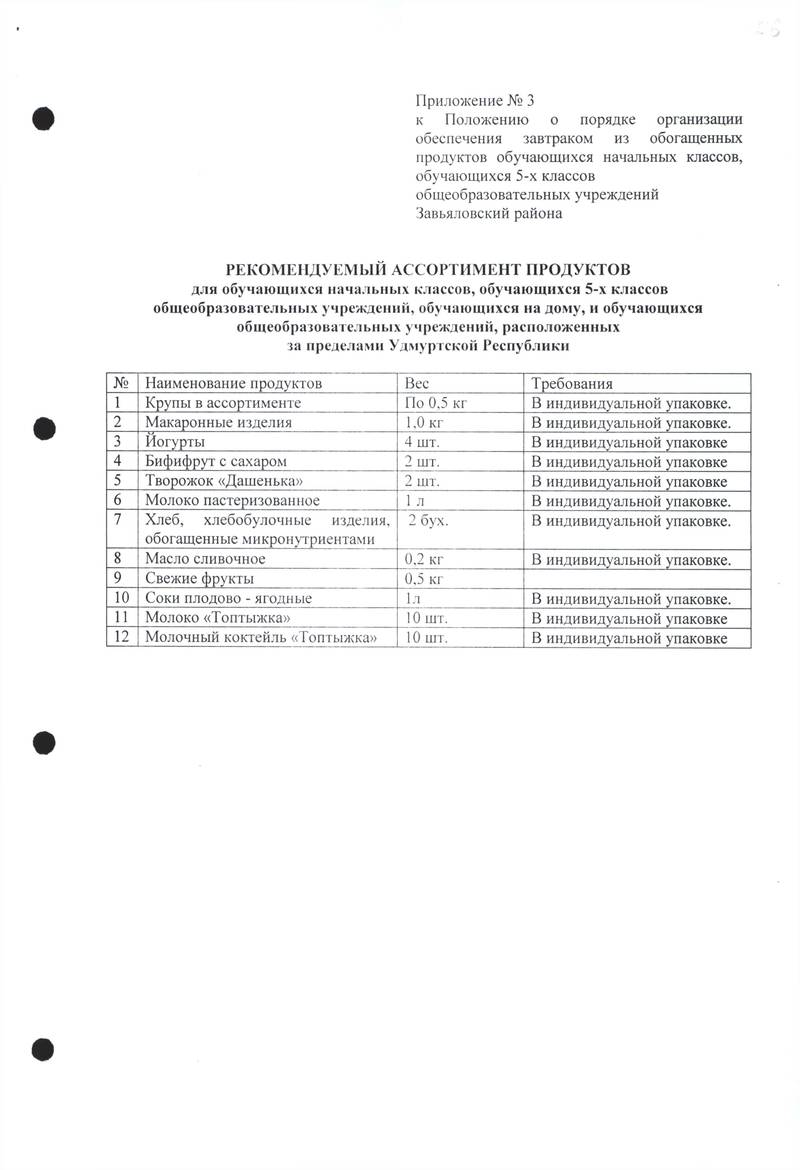 Приложение № 3
к Положению о порядке организации обеспечения завтраком из обогащенных продуктов обучающихся начальных классов, обучающихся 5-х классов общеобразовательных учреждений Завьяловский района

РЕКОМЕНДУЕМЫЙ АССОРТИМЕНТ ПРОДУКТОВ
для обучающихся начальных классов, обучающихся 5-х классов общеобразовательных учреждений, обучающихся на дому, и обучающихся общеобразовательных учреждений, расположенных за пределами Удмуртской Республики

| № | Наименование продуктов | Вес | Требования |
|---|---|---|---|
| 1 | Крупы в ассортименте | По 0,5 кг | В индивидуальной упаковке. |
| 2 | Макаронные изделия | 1,0 кг | В индивидуальной упаковке. |
| 3 | Йогурты | 4 шт. | В индивидуальной упаковке |
| 4 | Бифифрут с сахаром | 2 шт. | В индивидуальной упаковке |
| 5 | Творожок «Дашенька» | 2 шт. | В индивидуальной упаковке |
| 6 | Молоко пастеризованное | 1 л | В индивидуальной упаковке. |
| 7 | Хлеб, хлебобулочные изделия, обогащенные микронутриентами | 2 бух. | В индивидуальной упаковке. |
| 8 | Масло сливочное | 0,2 кг | В индивидуальной упаковке. |
| 9 | Свежие фрукты | 0,5 кг | |
| 10 | Соки плодово - ягодные | 1л | В индивидуальной упаковке. |
| 11 | Молоко «Топтыжка» | 10 шт. | В индивидуальной упаковке |
| 12 | Молочный коктейль «Топтыжка» | 10 шт. | В индивидуальной упаковке |